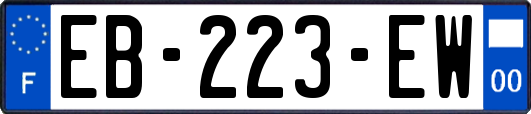 F

EB-223-EW

00